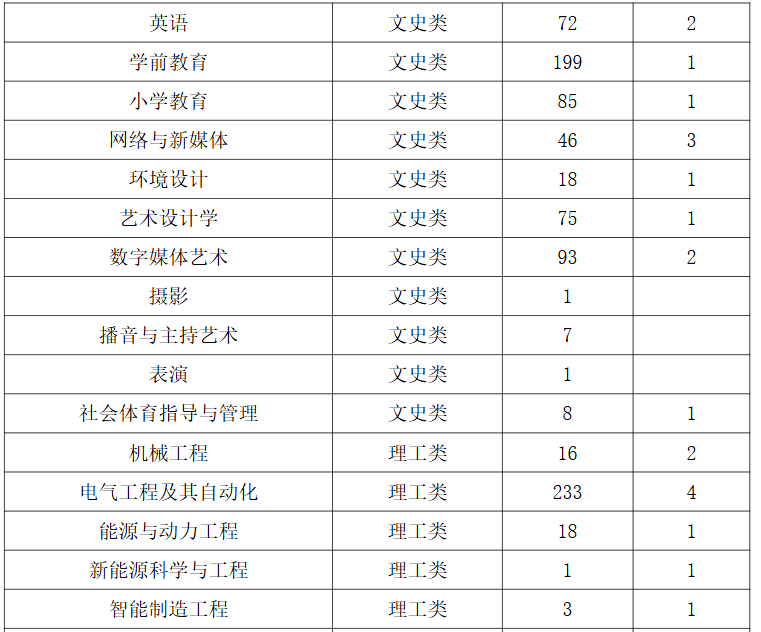 | 英语 | 文史类 | 72 | 2 |
|---|---|---|---|
| 学前教育 | 文史类 | 199 | 1 |
| 小学教育 | 文史类 | 85 | 1 |
| 网络与新媒体 | 文史类 | 46 | 3 |
| 环境设计 | 文史类 | 18 | 1 |
| 艺术设计学 | 文史类 | 75 | 1 |
| 数字媒体艺术 | 文史类 | 93 | 2 |
| 摄影 | 文史类 | 1 | |
| 播音与主持艺术 | 文史类 | 7 | |
| 表演 | 文史类 | 1 | |
| 社会体育指导与管理 | 文史类 | 8 | 1 |
| 机械工程 | 理工类 | 16 | 2 |
| 电气工程及其自动化 | 理工类 | 233 | 4 |
| 能源与动力工程 | 理工类 | 18 | 1 |
| 新能源科学与工程 | 理工类 | 1 | 1 |
| 智能制造工程 | 理工类 | 3 | 1 |